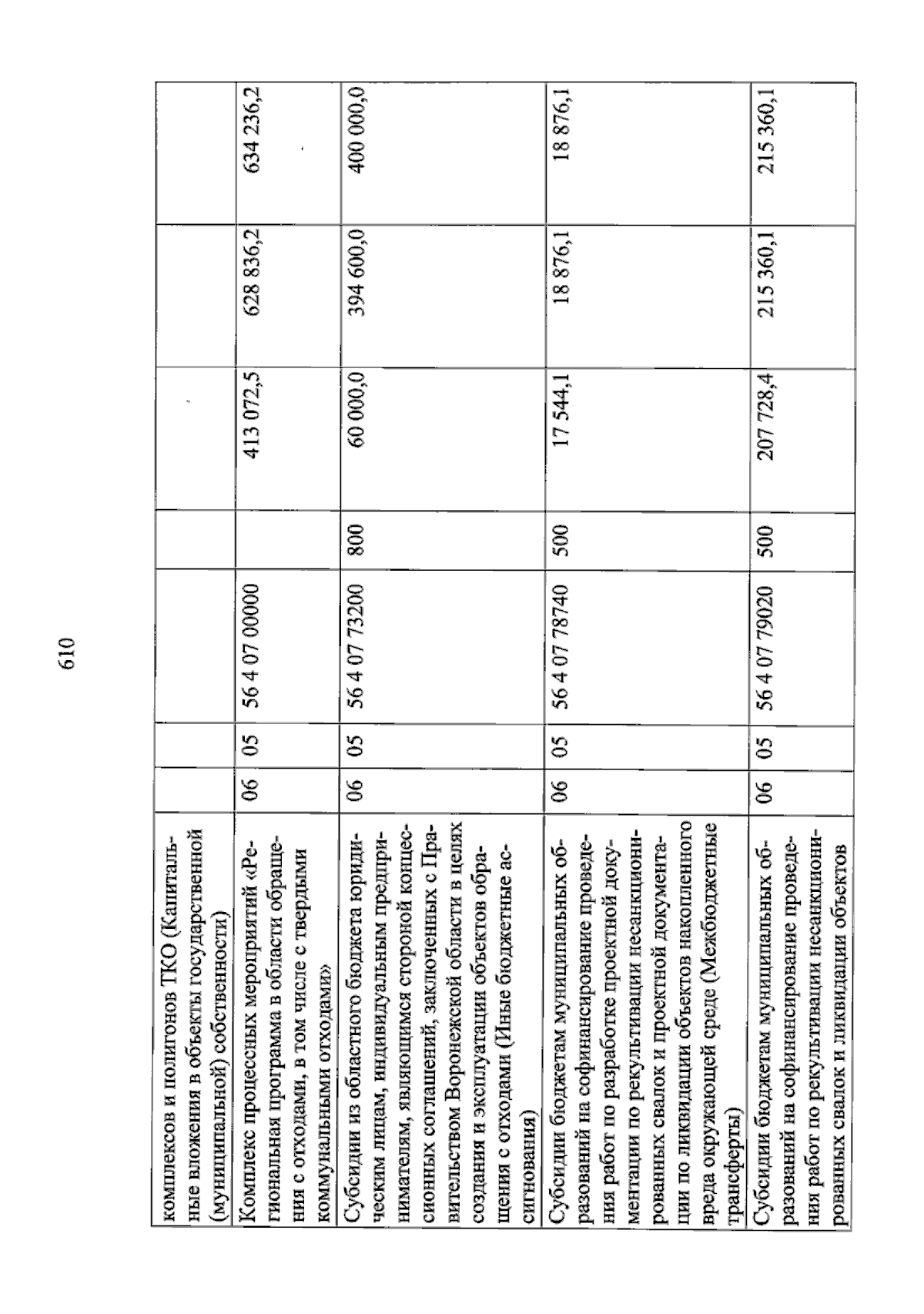 610

| комплексов и полигонов ТКО (Капитальные вложения в объекты государственной (муниципальной) собственности) | | | | | | | |
|---|---|---|---|---|---|---|---|
| Комплекс процессных мероприятий «Региональная программа в области обращения с отходами, в том числе с твердыми коммунальными отходами» | 06 | 05 | 56 4 07 00000 | | 413 072,5 | 628 836,2 | 634 236,2 |
| Субсидии из областного бюджета юридическим лицам, индивидуальным предпринимателям, являющимся стороной концессионных соглашений, заключенных с Правительством Воронежской области в целях создания и эксплуатации объектов обращения с отходами (Иные бюджетные ассигнования) | 06 | 05 | 56 4 07 73200 | 800 | 60 000,0 | 394 600,0 | 400 000,0 |
| Субсидии бюджетам муниципальных образований на софинансирование проведения работ по разработке проектной документации по рекультивации несанкционированных свалок и проектной документации по ликвидации объектов накопленного вреда окружающей среде (Межбюджетные трансферты) | 06 | 05 | 56 4 07 78740 | 500 | 17 544,1 | 18 876,1 | 18 876,1 |
| Субсидии бюджетам муниципальных образований на софинансирование проведения работ по рекультивации несанкционированных свалок и ликвидации объектов | 06 | 05 | 56 4 07 79020 | 500 | 207 728,4 | 215 360,1 | 215 360,1 |